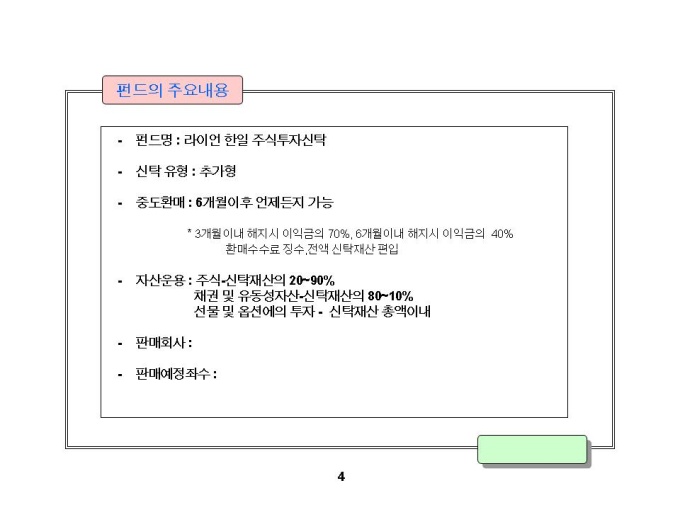 펀드의 주요내용

- 펀드명 : 라이언 한일 주식투자신탁

- 신탁 유형 : 추가형

- 중도환매 : 6개월이후 언제든지 가능

* 3개월이내 해지시 이익금의 70%, 6개월이내 해지시 이익금의 40% 환매수수료 징수,전액 신탁재산 편입

- 자산운용 : 주식-신탁재산의 20~90%
채권 및 유동성자산-신탁재산의 80~10%
선물 및 옵션에의 투자 - 신탁재산 총액이내

- 판매회사 :

- 판매예정좌수 :

4